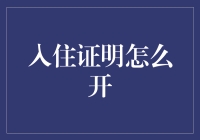 入住证明怎么开